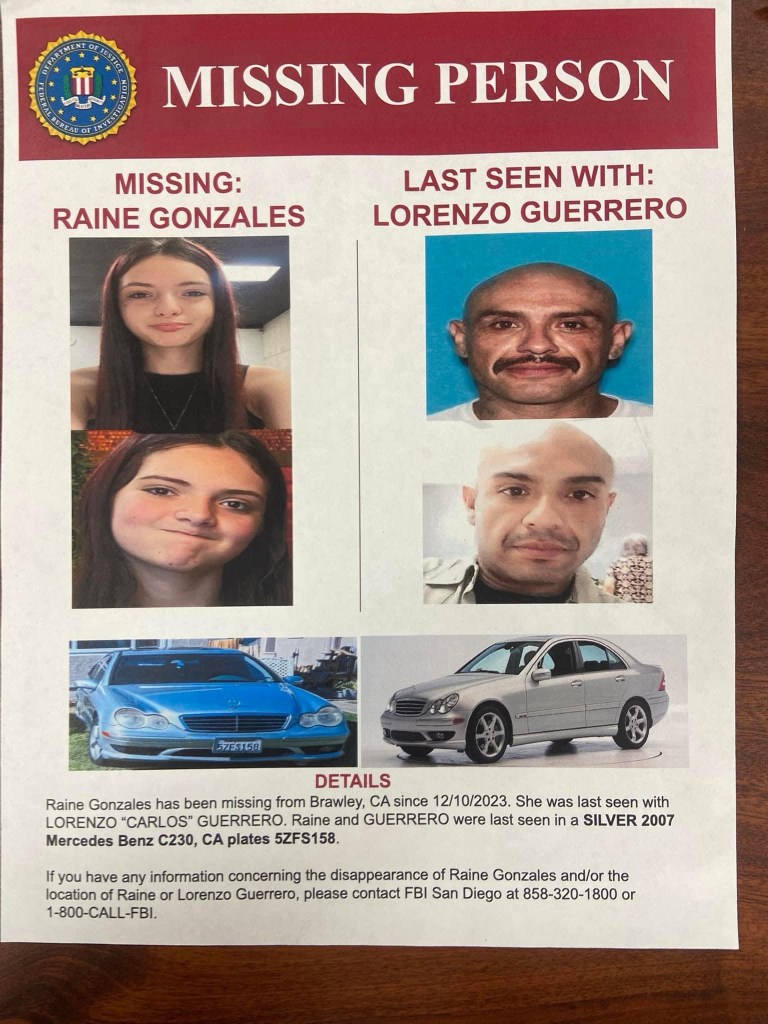 DEPARTMENT OF JUSTICE FEDERAL BUREAU OF INVESTIGATION

MISSING PERSON

MISSING:
RAINE GONZALES

LAST SEEN WITH:
LORENZO GUERRERO

5ZFS158

DETAILS

Raine Gonzales has been missing from Brawley, CA since 12/10/2023. She was last seen with LORENZO "CARLOS" GUERRERO. Raine and GUERRERO were last seen in a SILVER 2007 Mercedes Benz C230, CA plates 5ZFS158.

If you have any information concerning the disappearance of Raine Gonzales and/or the location of Raine or Lorenzo Guerrero, please contact FBI San Diego at 858-320-1800 or 1-800-CALL-FBI.